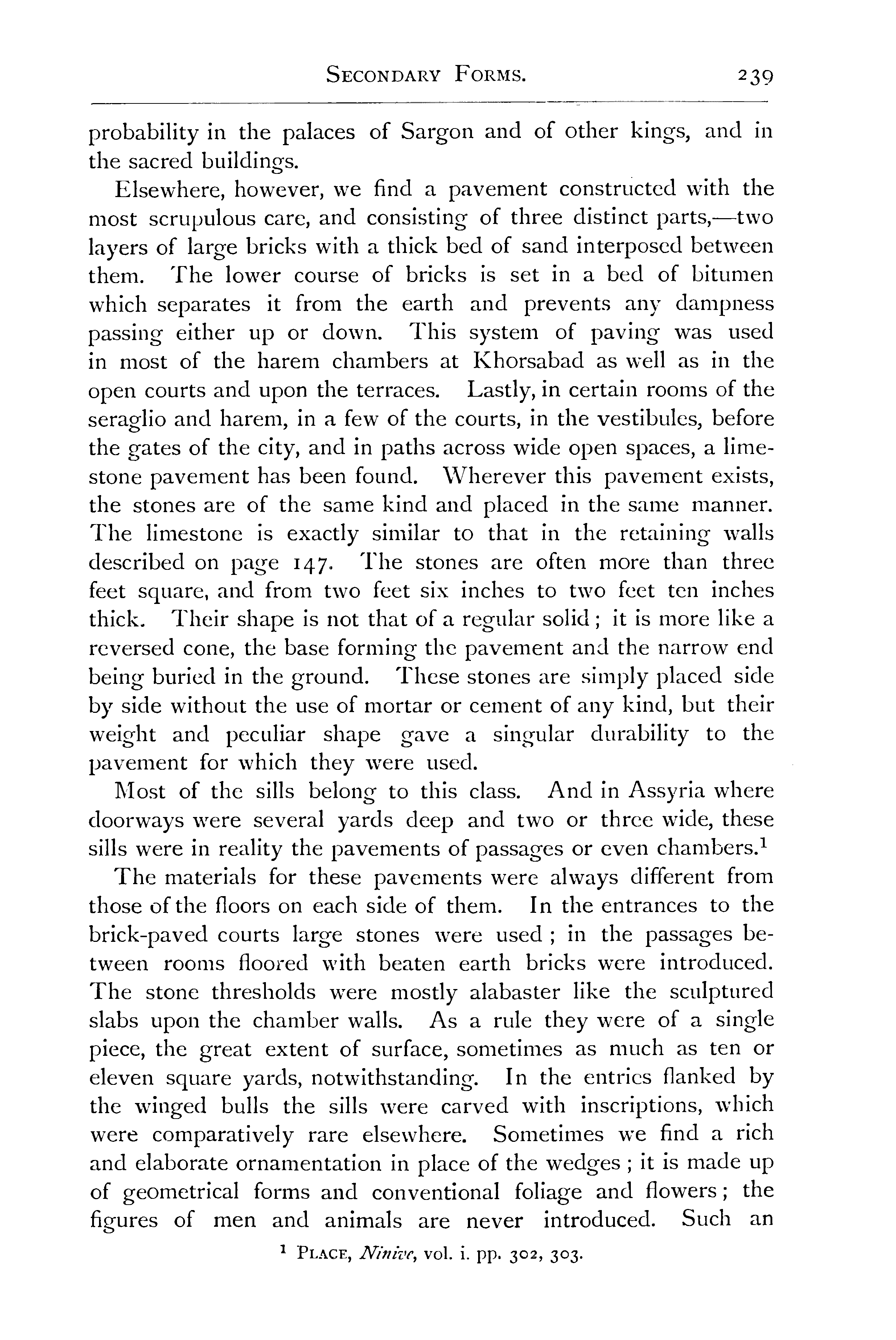 SECONDARY FORMS. 239

probability in the palaces of Sargon and of other kings, and in the sacred buildings.

Elsewhere, however, we find a pavement constructed with the most scrupulous care, and consisting of three distinct parts,—two layers of large bricks with a thick bed of sand interposed between them. The lower course of bricks is set in a bed of bitumen which separates it from the earth and prevents any dampness passing either up or down. This system of paving was used in most of the harem chambers at Khorsabad as well as in the open courts and upon the terraces. Lastly, in certain rooms of the seraglio and harem, in a few of the courts, in the vestibules, before the gates of the city, and in paths across wide open spaces, a limestone pavement has been found. Wherever this pavement exists, the stones are of the same kind and placed in the same manner. The limestone is exactly similar to that in the retaining walls described on page 147. The stones are often more than three feet square, and from two feet six inches to two feet ten inches thick. Their shape is not that of a regular solid; it is more like a reversed cone, the base forming the pavement and the narrow end being buried in the ground. These stones are simply placed side by side without the use of mortar or cement of any kind, but their weight and peculiar shape gave a singular durability to the pavement for which they were used.

Most of the sills belong to this class. And in Assyria where doorways were several yards deep and two or three wide, these sills were in reality the pavements of passages or even chambers.$^1$

The materials for these pavements were always different from those of the floors on each side of them. In the entrances to the brick-paved courts large stones were used; in the passages between rooms floored with beaten earth bricks were introduced. The stone thresholds were mostly alabaster like the sculptured slabs upon the chamber walls. As a rule they were of a single piece, the great extent of surface, sometimes as much as ten or eleven square yards, notwithstanding. In the entries flanked by the winged bulls the sills were carved with inscriptions, which were comparatively rare elsewhere. Sometimes we find a rich and elaborate ornamentation in place of the wedges; it is made up of geometrical forms and conventional foliage and flowers; the figures of men and animals are never introduced. Such an

$^1$ PLACE, Ninive, vol. i. pp. 302, 303.